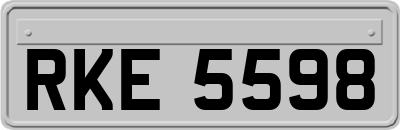 RKE 5598